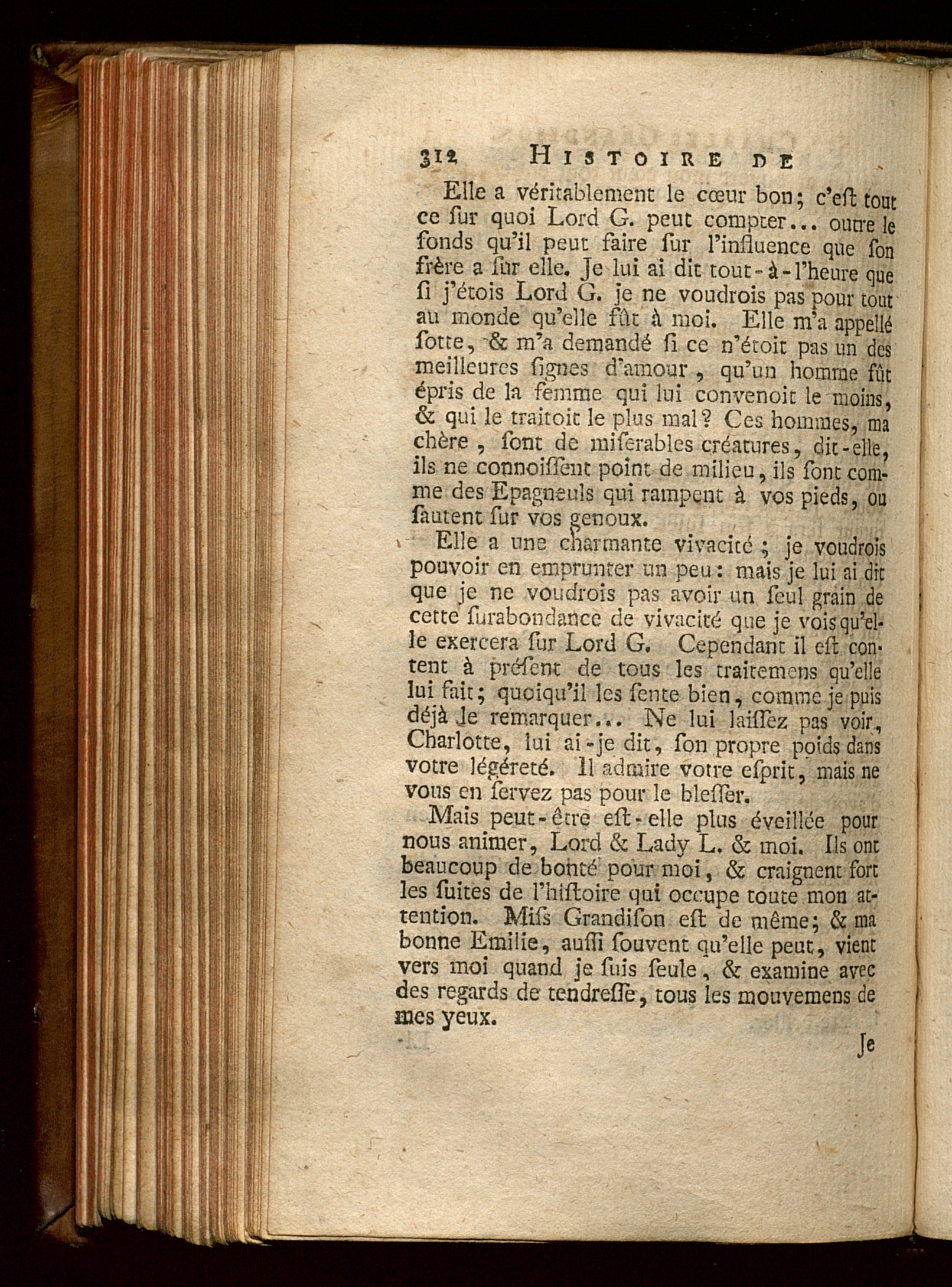 312 HISTOIRE DE

Elle a véritablement le cœur bon; c'eſt tout ce ſur quoi Lord G. peut compter... outre le fonds qu'il peut faire ſur l'influence que ſon frère a ſur elle. Je lui ai dit tout-à-l'heure que ſi j'étois Lord G. je ne voudrois pas pour tout au monde qu'elle fût à moi. Elle m'a appellé ſotte, & m'a demandé ſi ce n'étoit pas un des meilleures ſignes d'amour, qu'un homme fût épris de la femme qui lui convenoit le moins, & qui le traitoit le plus mal? Ces hommes, ma chère, ſont de miſerables créatures, dit-elle, ils ne connoiſſent point de milieu, ils ſont comme des Epagneuls qui rampent à vos pieds, ou ſautent ſur vos genoux.

Elle a une charmante vivacité; je voudrois pouvoir en emprunter un peu: mais je lui ai dit que je ne voudrois pas avoir un ſeul grain de cette ſurabondance de vivacité que je vois qu'elle exercera ſur Lord G. Cependant il eſt content à préſent de tous les traitemens qu'elle lui fait; quoiqu'il les ſente bien, comme je puis déjà le remarquer... Ne lui laiſſez pas voir, Charlotte, lui ai-je dit, ſon propre poids dans votre légéreté. Il admire votre eſprit, mais ne vous en ſervez pas pour le bleſſer.

Mais peut-être eſt-elle plus éveillée pour nous animer, Lord & Lady L. & moi. Ils ont beaucoup de bonté pour moi, & craignent fort les ſuites de l'hiſtoire qui occupe toute mon attention. Miſs Grandiſon eſt de même; & ma bonne Emilie, auſſi ſouvent qu'elle peut, vient vers moi quand je ſuis ſeule, & examine avec des regards de tendreſſe, tous les mouvemens de mes yeux.

Je